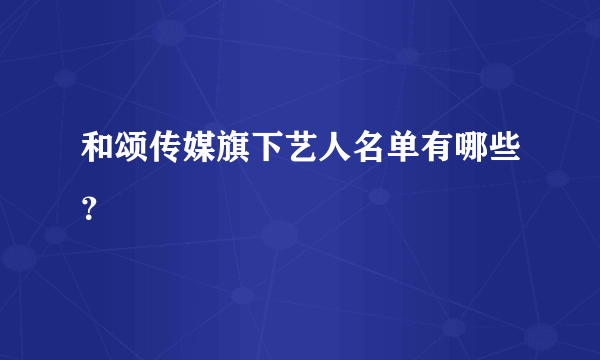 和颂传媒旗下艺人名单有哪些？